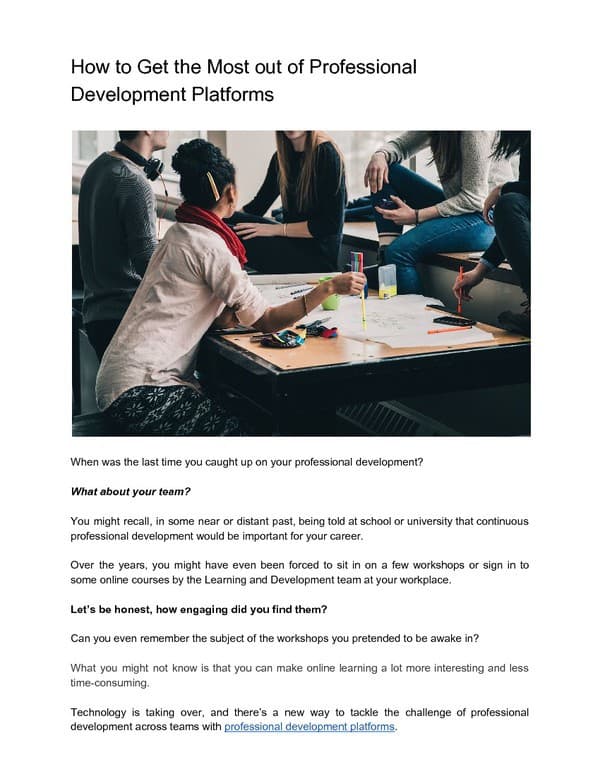 How to Get the Most out of Professional Development Platforms

When was the last time you caught up on your professional development?

What about your team?

You might recall, in some near or distant past, being told at school or university that continuous professional development would be important for your career.

Over the years, you might have even been forced to sit in on a few workshops or sign in to some online courses by the Learning and Development team at your workplace.

Let's be honest, how engaging did you find them?

Can you even remember the subject of the workshops you pretended to be awake in?

What you might not know is that you can make online learning a lot more interesting and less time-consuming.

Technology is taking over, and there's a new way to tackle the challenge of professional development across teams with professional development platforms.